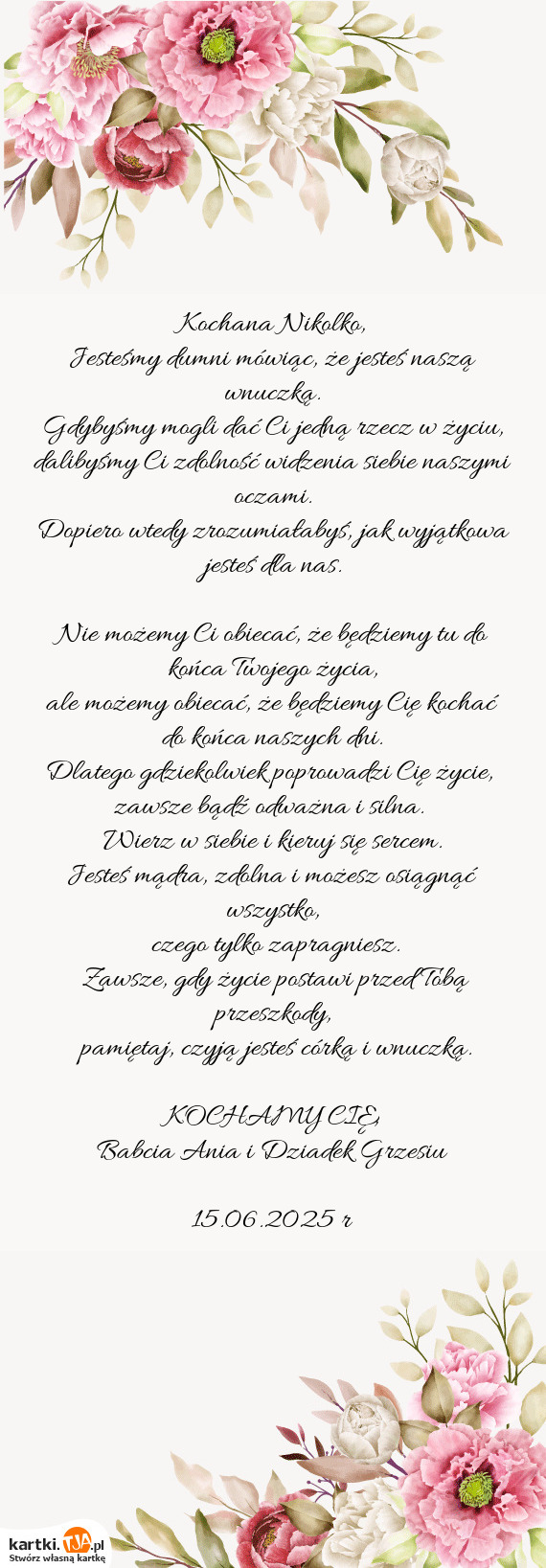 Kochana Nikolko,
Jesteśmy dumni mówiąc, że jesteś naszą wnuczką.
Gdybyśmy mogli dać Ci jedną rzecz w życiu, dalibyśmy Ci zdolność widzenia siebie naszymi oczami.
Dopiero wtedy zrozumiałabyś, jak wyjątkowa jesteś dla nas.

Nie możemy Ci obiecać, że będziemy tu do końca Twojego życia,
ale możemy obiecać, że będziemy Cię kochać do końca naszych dni.
Dlatego gdziekolwiek poprowadzi Cię życie, zawsze bądź odważna i silna.
Wierz w siebie i kieruj się sercem.
Jesteś mądra, zdolna i możesz osiągnąć wszystko,
czego tylko zapragniesz.
Zawsze, gdy życie postawi przed Tobą przeszkody,
pamiętaj, czyją jesteś córką i wnuczką.

KOCHAMY CIĘ,
Babcia Ania i Dziadek Grzesiu

15.06.2025 r

kartki.TJA.pl
Stwórz własną kartkę